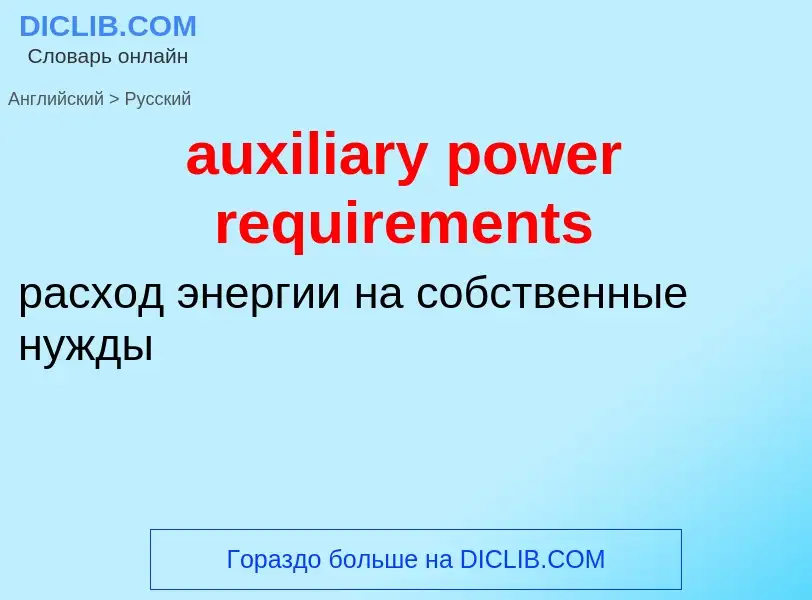 DICLIB.COM
Словарь онлайн

Английский > Русский

auxiliary power requirements

расход энергии на собственные нужды

Гораздо больше на DICLIB.COM